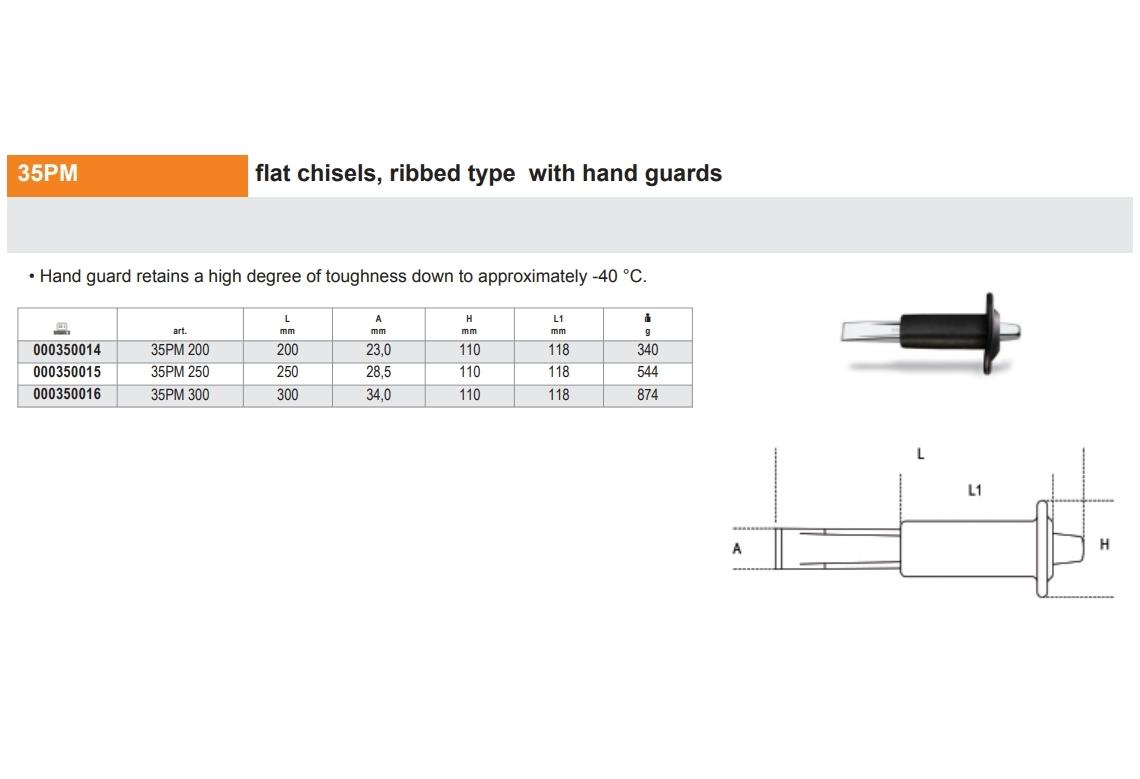 35PM flat chisels, ribbed type with hand guards

• Hand guard retains a high degree of toughness down to approximately -40 °C.

| | art. | L mm | A mm | H mm | L1 mm | g |
|---|---|---|---|---|---|---|
| 000350014 | 35PM 200 | 200 | 23,0 | 110 | 118 | 340 |
| 000350015 | 35PM 250 | 250 | 28,5 | 110 | 118 | 544 |
| 000350016 | 35PM 300 | 300 | 34,0 | 110 | 118 | 874 |

L
L1
A
H